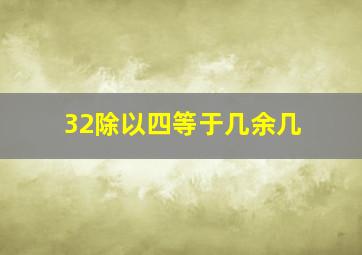 32除以四等于几余几